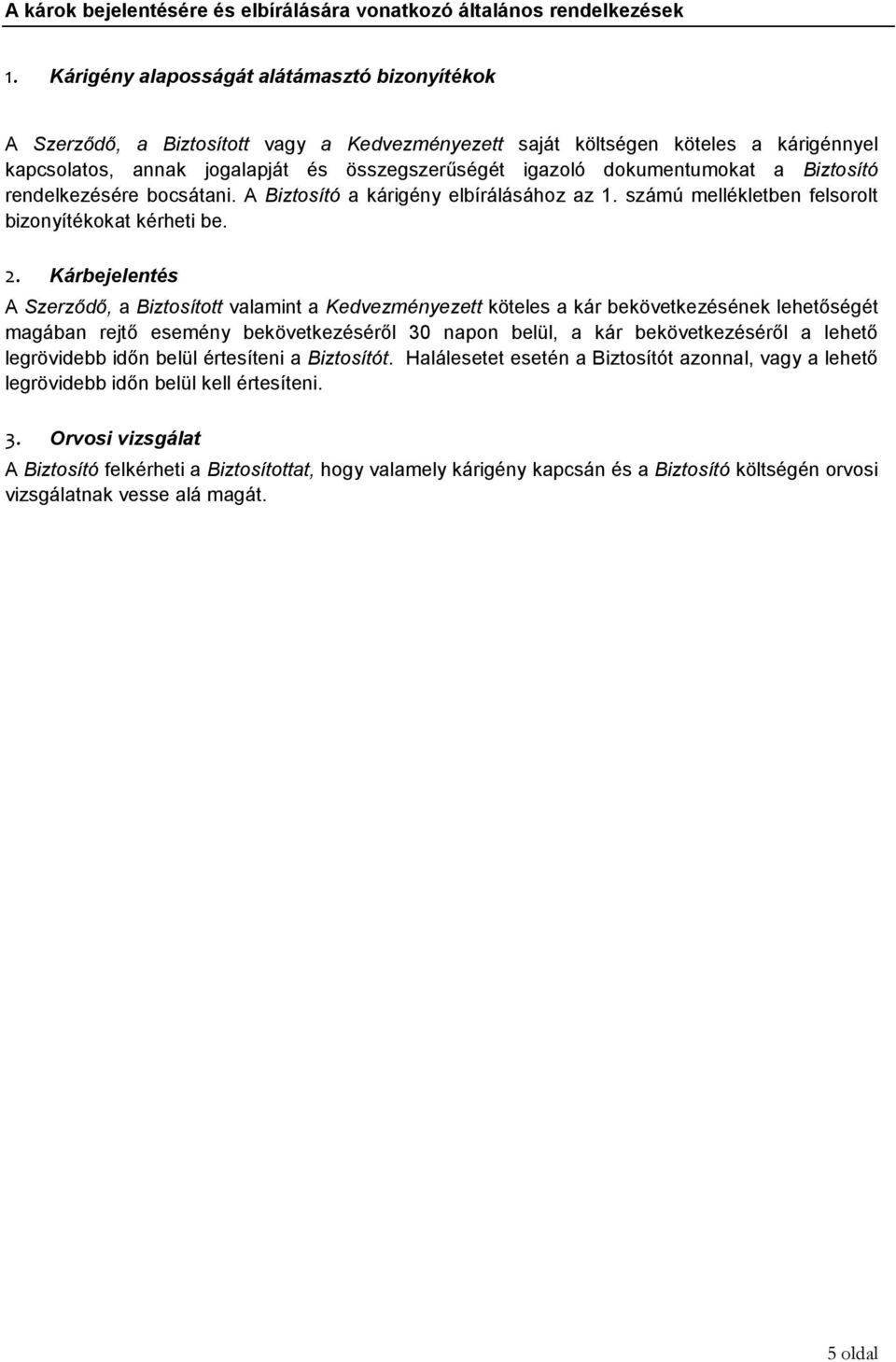 A károk bejelentésére és elbírálására vonatkozó általános rendelkezések

1. Kárigény alaposságát alátámasztó bizonyítékok

A Szerződő, a Biztosított vagy a Kedvezményezett saját költségen köteles a kárigénnyel kapcsolatos, annak jogalapját és összegszerűségét igazoló dokumentumokat a Biztosító rendelkezésére bocsátani. A Biztosító a kárigény elbírálásához az 1. számú mellékletben felsorolt bizonyítékokat kérheti be.

2. Kárbejelentés

A Szerződő, a Biztosított valamint a Kedvezményezett köteles a kár bekövetkezésének lehetőségét magában rejtő esemény bekövetkezéséről 30 napon belül, a kár bekövetkezéséről a lehető legrövidebb időn belül értesíteni a Biztosítót. Halálesetet esetén a Biztosítót azonnal, vagy a lehető legrövidebb időn belül kell értesíteni.

3. Orvosi vizsgálat

A Biztosító felkérheti a Biztosítottat, hogy valamely kárigény kapcsán és a Biztosító költségén orvosi vizsgálatnak vesse alá magát.

5 oldal